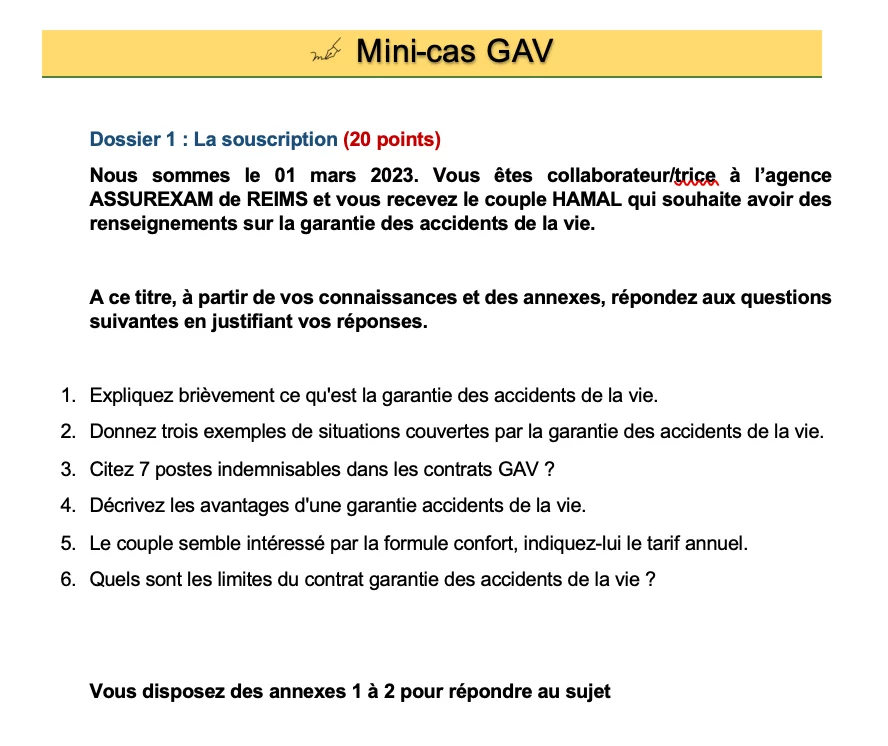 Mini-cas GAV

Dossier 1 : La souscription (20 points)

Nous sommes le 01 mars 2023. Vous êtes collaborateur/trice à l'agence ASSUREXAM de REIMS et vous recevez le couple HAMAL qui souhaite avoir des renseignements sur la garantie des accidents de la vie.

A ce titre, à partir de vos connaissances et des annexes, répondez aux questions suivantes en justifiant vos réponses.

1. Expliquez brièvement ce qu'est la garantie des accidents de la vie.
2. Donnez trois exemples de situations couvertes par la garantie des accidents de la vie.
3. Citez 7 postes indemnisables dans les contrats GAV ?
4. Décrivez les avantages d'une garantie accidents de la vie.
5. Le couple semble intéressé par la formule confort, indiquez-lui le tarif annuel.
6. Quels sont les limites du contrat garantie des accidents de la vie ?

Vous disposez des annexes 1 à 2 pour répondre au sujet